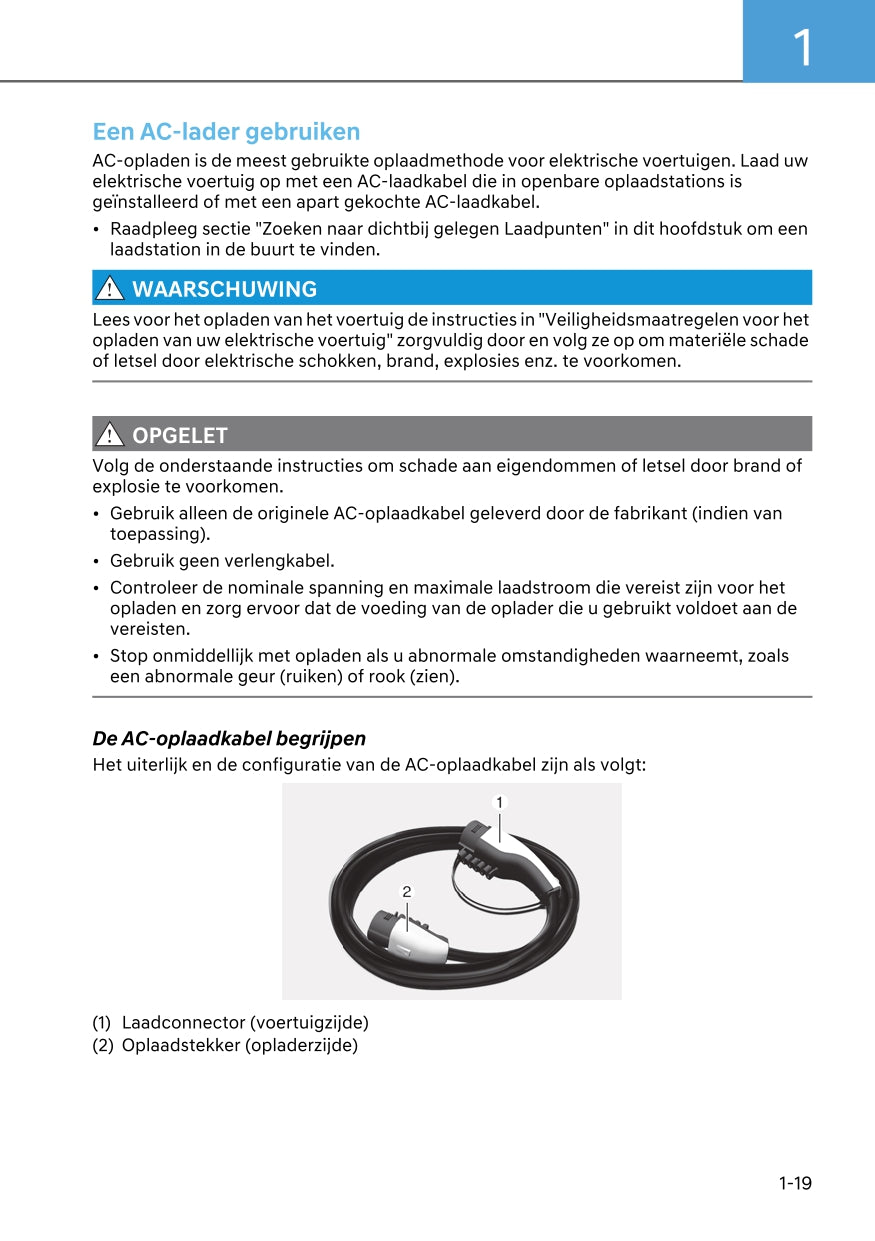 1

Een AC-lader gebruiken

AC-opladen is de meest gebruikte oplaadmethode voor elektrische voertuigen. Laad uw elektrische voertuig op met een AC-laadkabel die in openbare oplaadstations is geïnstalleerd of met een apart gekochte AC-laadkabel.

• Raadpleeg sectie "Zoeken naar dichtbij gelegen Laadpunten" in dit hoofdstuk om een laadstation in de buurt te vinden.

WAARSCHUWING

Lees voor het opladen van het voertuig de instructies in "Veiligheidsmaatregelen voor het opladen van uw elektrische voertuig" zorgvuldig door en volg ze op om materiële schade of letsel door elektrische schokken, brand, explosies enz. te voorkomen.

OPGELET

Volg de onderstaande instructies om schade aan eigendommen of letsel door brand of explosie te voorkomen.

• Gebruik alleen de originele AC-oplaadkabel geleverd door de fabrikant (indien van toepassing).
• Gebruik geen verlengkabel.
• Controleer de nominale spanning en maximale laadstroom die vereist zijn voor het opladen en zorg ervoor dat de voeding van de oplader die u gebruikt voldoet aan de vereisten.
• Stop onmiddellijk met opladen als u abnormale omstandigheden waarneemt, zoals een abnormale geur (ruiken) of rook (zien).

De AC-oplaadkabel begrijpen

Het uiterlijk en de configuratie van de AC-oplaadkabel zijn als volgt:

1
2

(1) Laadconnector (voertuigzijde)
(2) Oplaadstekker (opladerzijde)

1-19